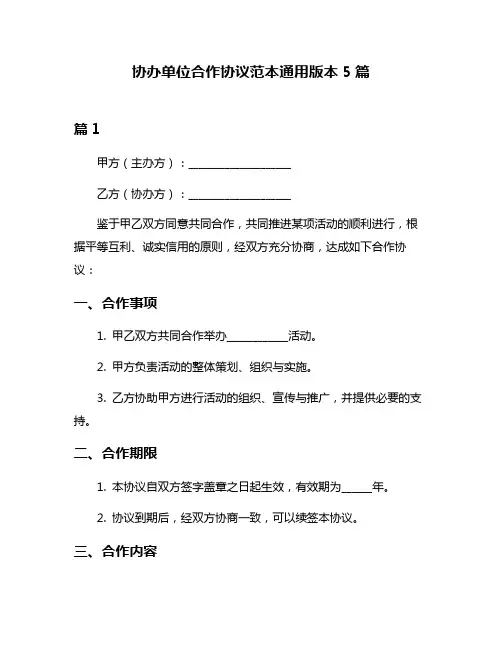 协办单位合作协议范本通用版本 5 篇

篇 1

甲方（主办方）：____________________

乙方（协办方）：____________________

鉴于甲乙双方同意共同合作，共同推进某项活动的顺利进行，根据平等互利、诚实信用的原则，经双方充分协商，达成如下合作协议：

一、合作事项

1. 甲乙双方共同合作举办____________活动。

2. 甲方负责活动的整体策划、组织与实施。

3. 乙方协助甲方进行活动的组织、宣传与推广，并提供必要的支持。

二、合作期限

1. 本协议自双方签字盖章之日起生效，有效期为______年。

2. 协议到期后，经双方协商一致，可以续签本协议。

三、合作内容